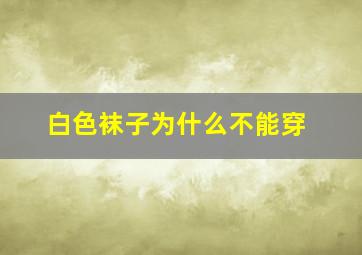 白色袜子为什么不能穿